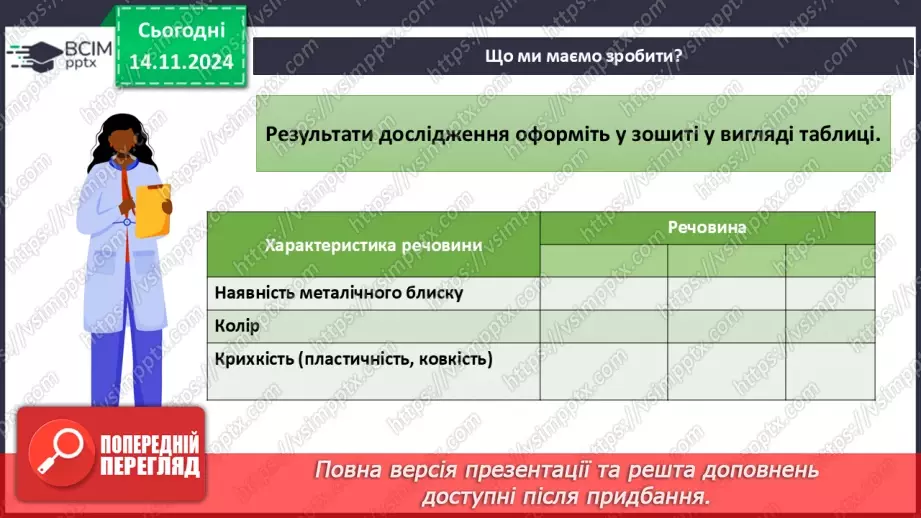 ВСІМ pptx

Сьогодні 14.11.2024

Що ми маємо зробити?

Результати дослідження оформіть у зошиті у вигляді таблиці.

| Характеристика речовини | Речовина | | |
|---|---|---|---|
| | | | |
| Наявність металічного блиску | | | |
| Колір | | | |
| Крихкість (пластичність, ковкість) | | | |

ПОПЕРЕДНІЙ ПЕРЕГЛЯД

Повна версія презентації та решта доповнень доступні після придбання.

https://vsimpptx.com